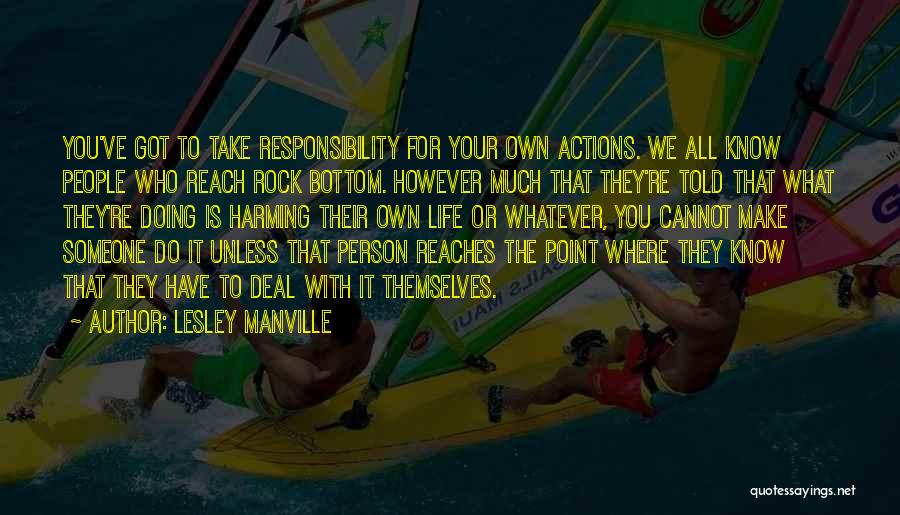 YOU'VE GOT TO TAKE RESPONSIBILITY FOR YOUR OWN ACTIONS. WE ALL KNOW PEOPLE WHO REACH ROCK BOTTOM. HOWEVER MUCH THAT THEY'RE TOLD THAT WHAT THEY'RE DOING IS HARMING THEIR OWN LIFE OR WHATEVER, YOU CANNOT MAKE SOMEONE DO IT UNLESS THAT PERSON REACHES THE POINT WHERE THEY KNOW THAT THEY HAVE TO DEAL WITH IT THEMSELVES.

~ AUTHOR: LESLEY MANVILLE

quotessayings.net